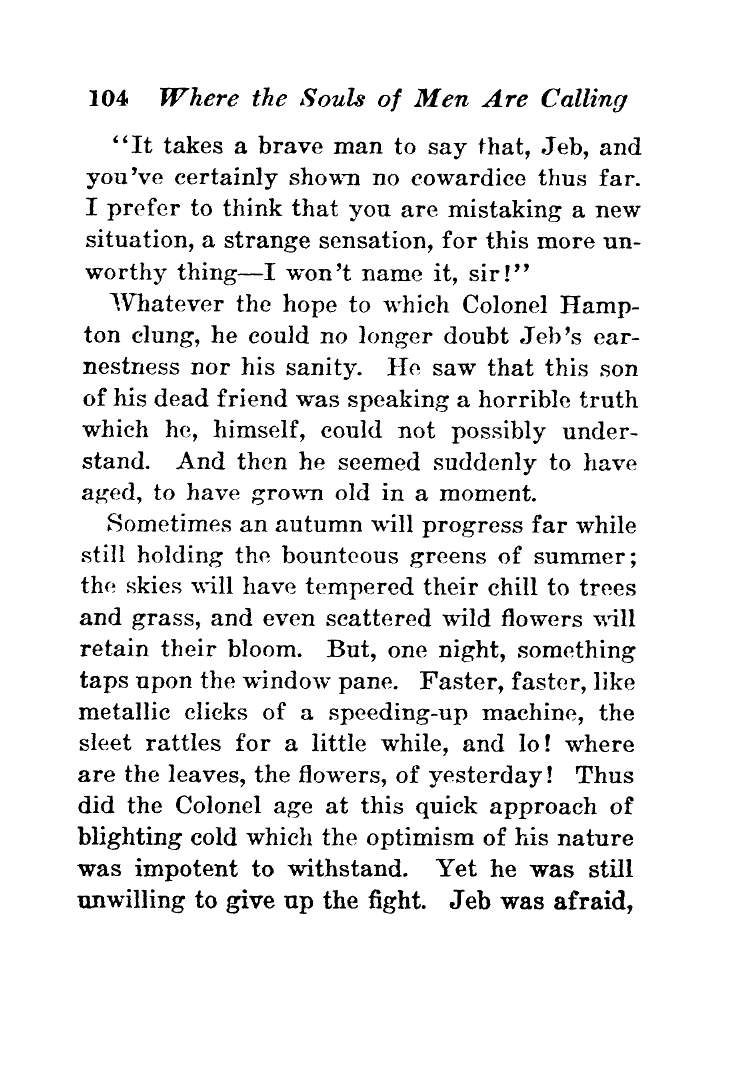 104 Where the Souls of Men Are Calling

"It takes a brave man to say that, Jeb, and you've certainly shown no cowardice thus far. I prefer to think that you are mistaking a new situation, a strange sensation, for this more unworthy thing—I won't name it, sir!"

Whatever the hope to which Colonel Hampton clung, he could no longer doubt Jeb's earnestness nor his sanity. He saw that this son of his dead friend was speaking a horrible truth which he, himself, could not possibly understand. And then he seemed suddenly to have aged, to have grown old in a moment.

Sometimes an autumn will progress far while still holding the bounteous greens of summer; the skies will have tempered their chill to trees and grass, and even scattered wild flowers will retain their bloom. But, one night, something taps upon the window pane. Faster, faster, like metallic clicks of a speeding-up machine, the sleet rattles for a little while, and lo! where are the leaves, the flowers, of yesterday! Thus did the Colonel age at this quick approach of blighting cold which the optimism of his nature was impotent to withstand. Yet he was still unwilling to give up the fight. Jeb was afraid,